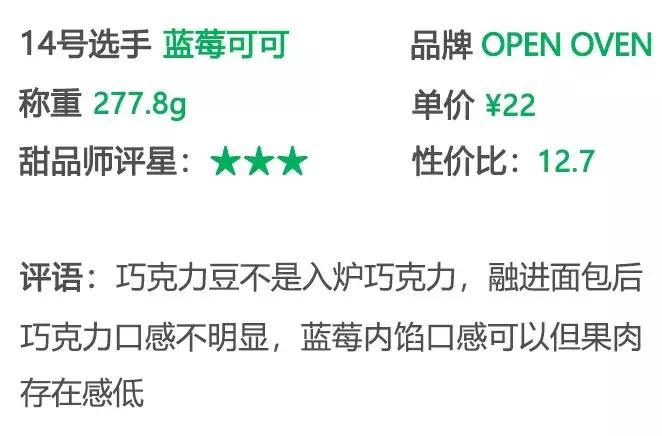 14号选手 蓝莓可可

称重 277.8g

甜品师评星：★★★

品牌 OPEN OVEN

单价 ¥22

性价比：12.7

评语：巧克力豆不是入炉巧克力，融进面包后巧克力口感不明显，蓝莓内馅口感可以但果肉存在感低